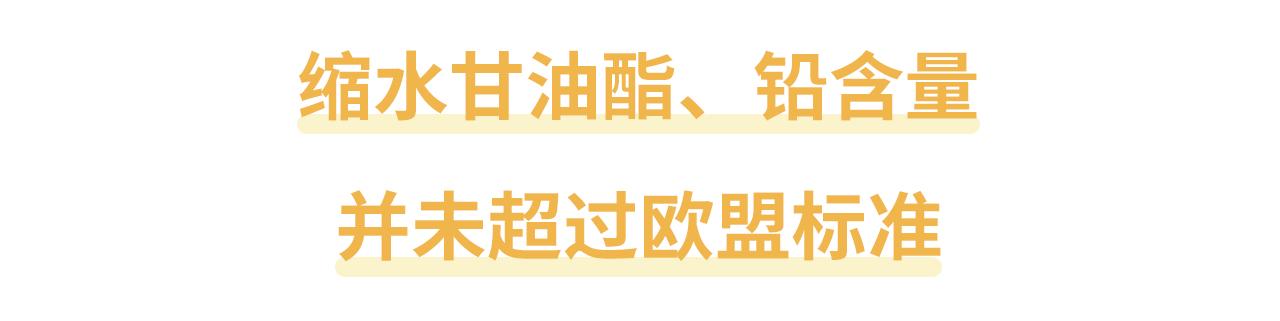 缩水甘油酯、铅含量

并未超过欧盟标准